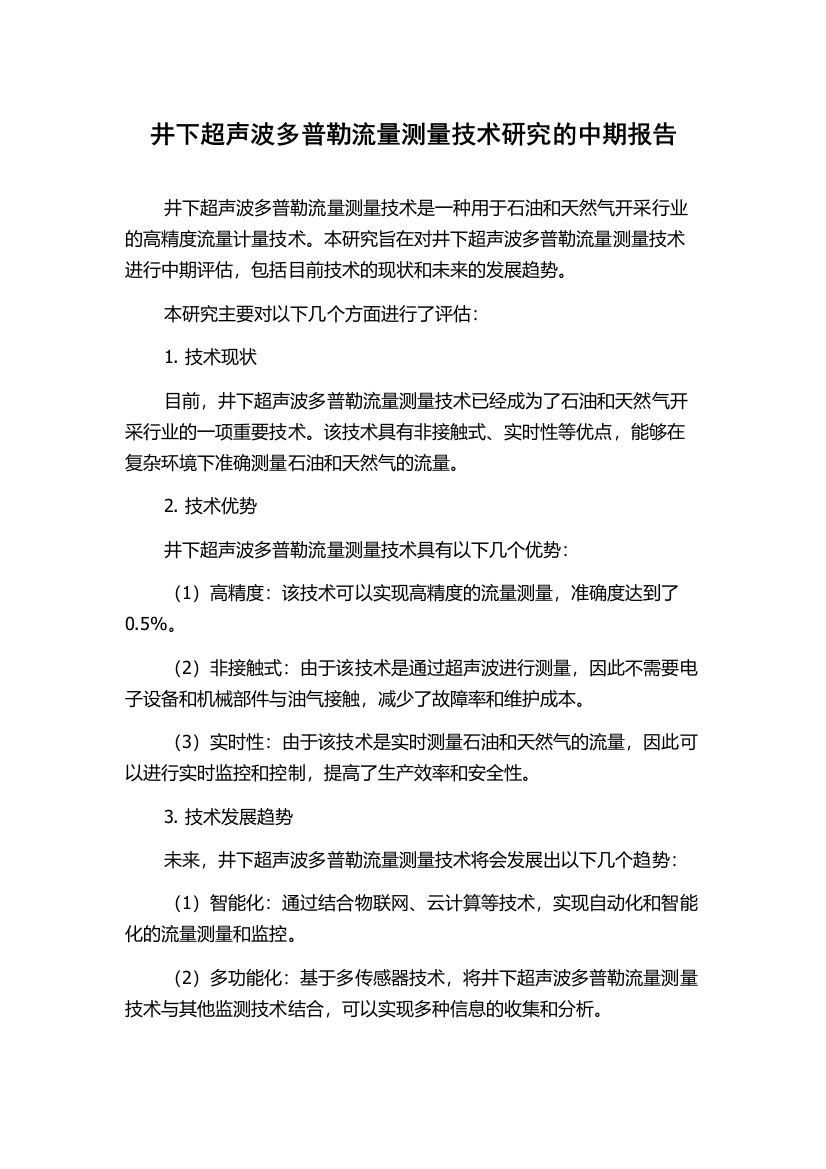 井下超声波多普勒流量测量技术研究的中期报告

井下超声波多普勒流量测量技术是一种用于石油和天然气开采行业的高精度流量计量技术。本研究旨在对井下超声波多普勒流量测量技术进行中期评估，包括目前技术的现状和未来的发展趋势。

本研究主要对以下几个方面进行了评估：

1. 技术现状

目前，井下超声波多普勒流量测量技术已经成为了石油和天然气开采行业的一项重要技术。该技术具有非接触式、实时性等优点，能够在复杂环境下准确测量石油和天然气的流量。

2. 技术优势

井下超声波多普勒流量测量技术具有以下几个优势：

（1）高精度：该技术可以实现高精度的流量测量，准确度达到了0.5%。

（2）非接触式：由于该技术是通过超声波进行测量，因此不需要电子设备和机械部件与油气接触，减少了故障率和维护成本。

（3）实时性：由于该技术是实时测量石油和天然气的流量，因此可以进行实时监控和控制，提高了生产效率和安全性。

3. 技术发展趋势

未来，井下超声波多普勒流量测量技术将会发展出以下几个趋势：

（1）智能化：通过结合物联网、云计算等技术，实现自动化和智能化的流量测量和监控。

（2）多功能化：基于多传感器技术，将井下超声波多普勒流量测量技术与其他监测技术结合，可以实现多种信息的收集和分析。